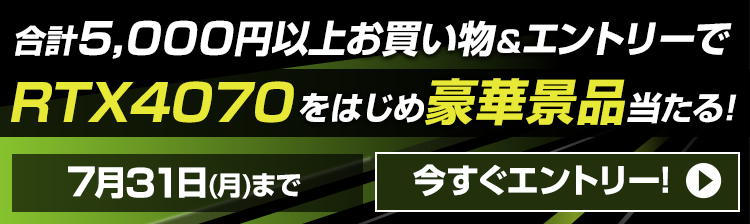 合計5,000円以上お買い物&エントリーで

RTX4070をはじめ豪華景品当たる!

7月31日(月)まで

今すぐエントリー!